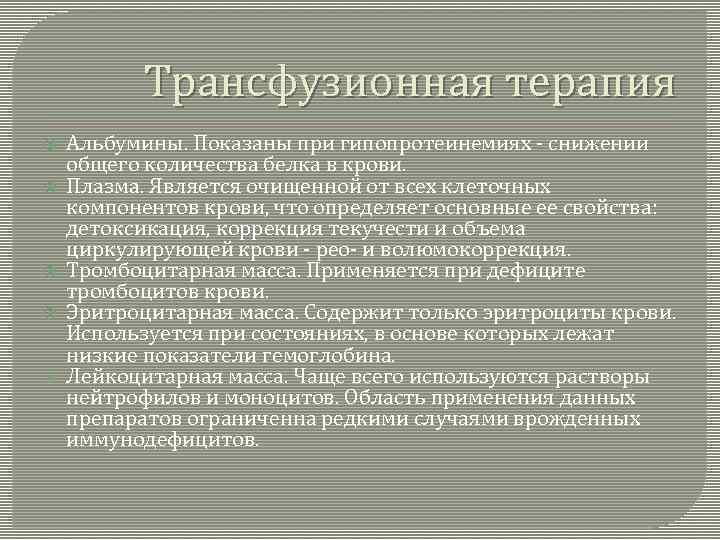 Трансфузионная терапия

Альбумины. Показаны при гипопротеинемиях - снижении общего количества белка в крови.

Плазма. Является очищенной от всех клеточных компонентов крови, что определяет основные ее свойства: детоксикация, коррекция текучести и объема циркулирующей крови - рео- и волюмокоррекция.

Тромбоцитарная масса. Применяется при дефиците тромбоцитов крови.

Эритроцитарная масса. Содержит только эритроциты крови. Используется при состояниях, в основе которых лежат низкие показатели гемоглобина.

Лейкоцитарная масса. Чаще всего используются растворы нейтрофилов и моноцитов. Область применения данных препаратов ограниченна редкими случаями врожденных иммунодефицитов.